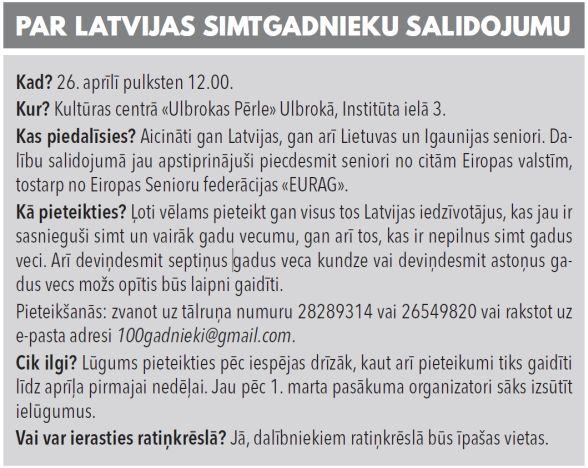 PAR LATVIJAS SIMTGADNIEKU SALIDOJUMU

Kad? 26. aprīlī pulksten 12.00.

Kur? Kultūras centrā «Ulbrokas Pērle» Ulbrokā, Institūta ielā 3.

Kas piedalīsies? Aicināti gan Latvijas, gan arī Lietuvas un Igaunijas seniori. Dalību salidojumā jau apstiprinājuši piecdesmit seniori no citām Eiropas valstīm, tostarp no Eiropas Senioru federācijas «EURAG».

Kā pieteikties? Ļoti vēlams pieteikt gan visus tos Latvijas iedzīvotājus, kas jau ir sasnieguši simt un vairāk gadu vecumu, gan arī tos, kas ir nepilnus simt gadus veci. Arī deviņdesmit septiņus gadus veca kundze vai deviņdesmit astoņus gadus vecs možs opītis būs laipni gaidīti.

Pieteikšanās: zvanot uz tālruņa numuru 28289314 vai 26549820 vai rakstot uz e-pasta adresi 100gadnieki@gmail.com.

Cik ilgi? Lūgums pieteikties pēc iespējas drīzāk, kaut arī pieteikumi tiks gaidīti līdz aprīļa pirmajai nedēļai. Jau pēc 1. marta pasākuma organizatori sāks izsūtīt ielūgumus.

Vai var ierasties ratiņkrēslā? Jā, dalībniekiem ratiņkrēslā būs īpašas vietas.